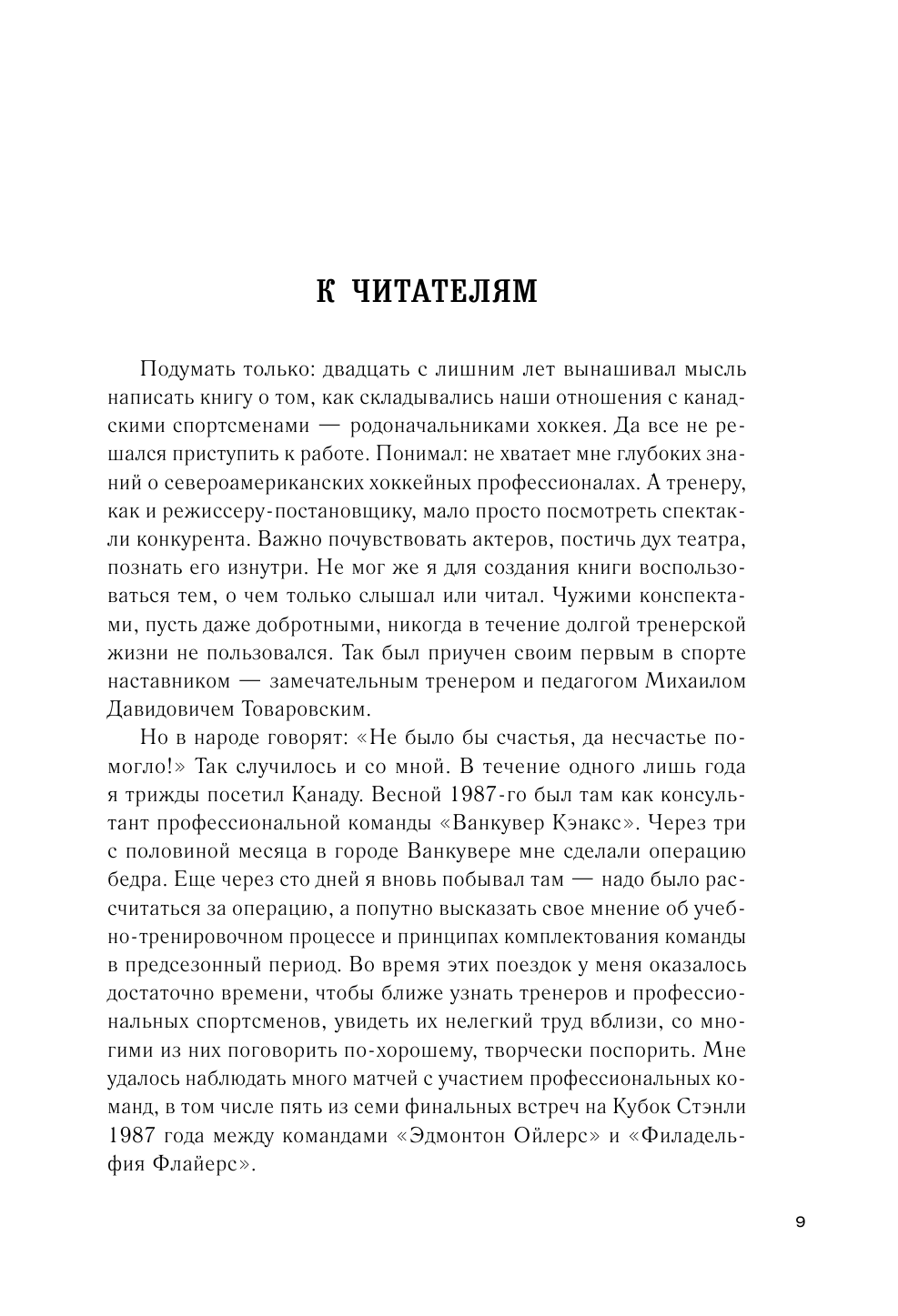 К ЧИТАТЕЛЯМ

Подумать только: двадцать с лишним лет вынашивал мысль написать книгу о том, как складывались наши отношения с канадскими спортсменами — родоначальниками хоккея. Да все не решался приступить к работе. Понимал: не хватает мне глубоких знаний о североамериканских хоккейных профессионалах. А тренеру, как и режиссеру-постановщику, мало просто посмотреть спектакли конкурента. Важно почувствовать актеров, постичь дух театра, познать его изнутри. Не мог же я для создания книги воспользоваться тем, о чем только слышал или читал. Чужими конспектами, пусть даже добротными, никогда в течение долгой тренерской жизни не пользовался. Так был приучен своим первым в спорте наставником — замечательным тренером и педагогом Михаилом Давидовичем Товаровским.

Но в народе говорят: «Не было бы счастья, да несчастье помогло!» Так случилось и со мной. В течение одного лишь года я трижды посетил Канаду. Весной 1987-го был там как консультант профессиональной команды «Ванкувер Кэнакс». Через три с половиной месяца в городе Ванкувере мне сделали операцию бедра. Еще через сто дней я вновь побывал там — надо было рассчитаться за операцию, а попутно высказать свое мнение об учебно-тренировочном процессе и принципах комплектования команды в предсезонный период. Во время этих поездок у меня оказалось достаточно времени, чтобы ближе узнать тренеров и профессиональных спортсменов, увидеть их нелегкий труд вблизи, со многими из них поговорить по-хорошему, творчески поспорить. Мне удалось наблюдать много матчей с участием профессиональных команд, в том числе пять из семи финальных встреч на Кубок Стэнли 1987 года между командами «Эдмонтон Ойлерс» и «Филадельфия Флайерс».

9